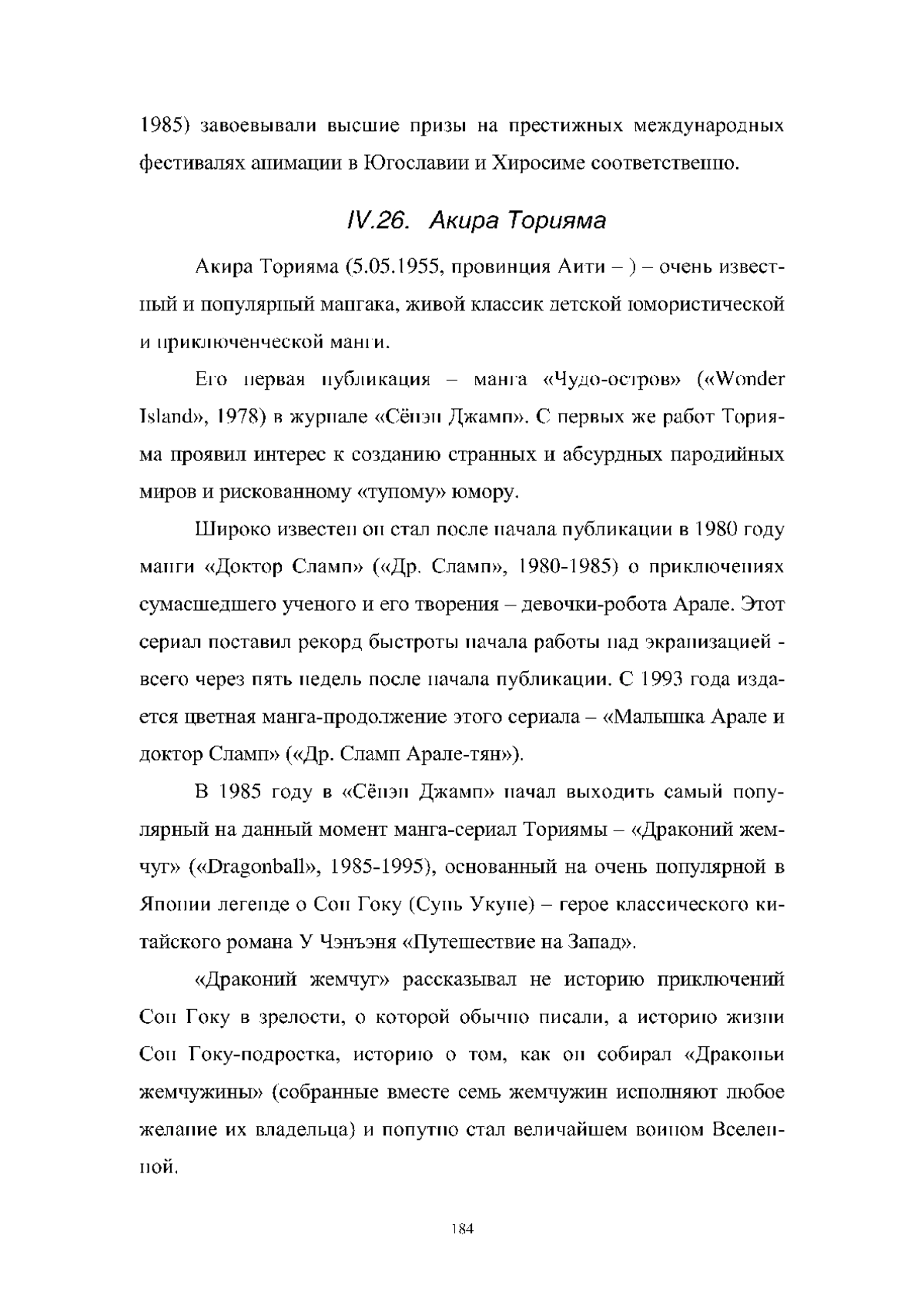 1985) завоевывали высшие призы на престижных международных фестивалях анимации в Югославии и Хиросиме соответственно.

IV.26. Акира Торияма

Акира Торияма (5.05.1955, провинция Аити – ) – очень известный и популярный мангака, живой классик детской юмористической и приключенческой манги.

Его первая публикация – манга «Чудо-остров» («Wonder Island», 1978) в журнале «Сёнэн Джамп». С первых же работ Торияма проявил интерес к созданию странных и абсурдных пародийных миров и рискованному «тупому» юмору.

Широко известен он стал после начала публикации в 1980 году манги «Доктор Сламп» («Др. Сламп», 1980-1985) о приключениях сумасшедшего ученого и его творения – девочки-робота Арале. Этот сериал поставил рекорд быстроты начала работы над экранизацией - всего через пять недель после начала публикации. С 1993 года издается цветная манга-продолжение этого сериала – «Малышка Арале и доктор Сламп» («Др. Сламп Арале-тян»).

В 1985 году в «Сёнэн Джамп» начал выходить самый популярный на данный момент манга-сериал Ториямы – «Драконий жемчуг» («Dragonball», 1985-1995), основанный на очень популярной в Японии легенде о Сон Гоку (Сунь Укуне) – герое классического китайского романа У Чэнъэня «Путешествие на Запад».

«Драконий жемчуг» рассказывал не историю приключений Сон Гоку в зрелости, о которой обычно писали, а историю жизни Сон Гоку-подростка, историю о том, как он собирал «Драконьи жемчужины» (собранные вместе семь жемчужин исполняют любое желание их владельца) и попутно стал величайшем воином Вселенной.

184